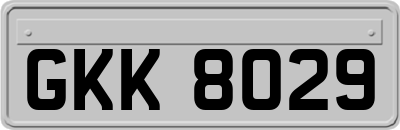 GKK 8029